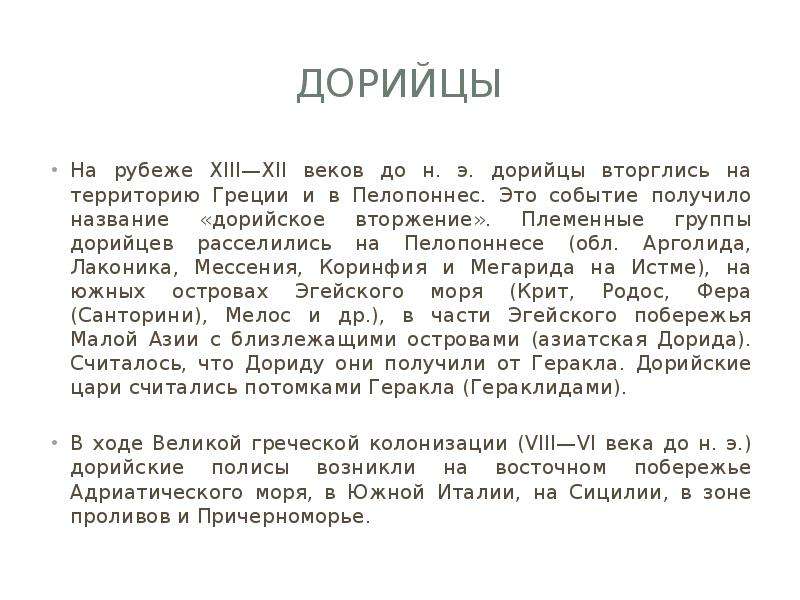 ДОРИЙЦЫ

• На рубеже XIII—XII веков до н. э. дорийцы вторглись на территорию Греции и в Пелопоннес. Это событие получило название «дорийское вторжение». Племенные группы дорийцев расселились на Пелопоннесе (обл. Арголида, Лаконика, Мессения, Коринфия и Мегарида на Истме), на южных островах Эгейского моря (Крит, Родос, Фера (Санторини), Мелос и др.), в части Эгейского побережья Малой Азии с близлежащими островами (азиатская Дорида). Считалось, что Дориду они получили от Геракла. Дорийские цари считались потомками Геракла (Гераклидами).

• В ходе Великой греческой колонизации (VIII—VI века до н. э.) дорийские полисы возникли на восточном побережье Адриатического моря, в Южной Италии, на Сицилии, в зоне проливов и Причерноморье.